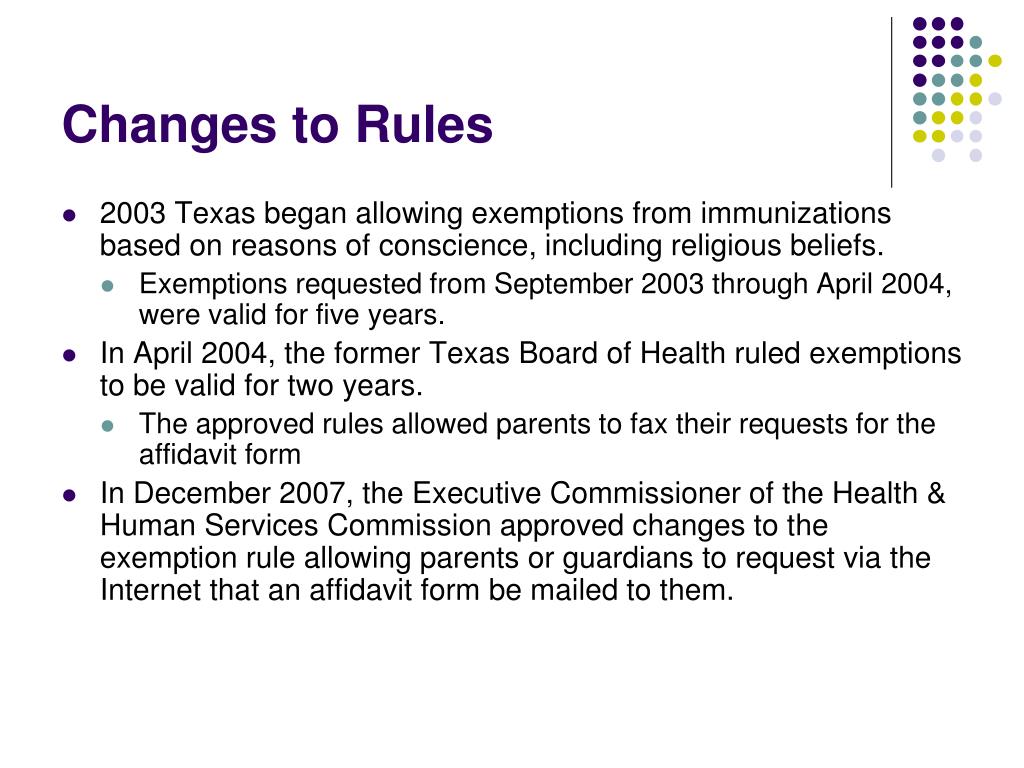 Changes to Rules

- 2003 Texas began allowing exemptions from immunizations based on reasons of conscience, including religious beliefs.
  - Exemptions requested from September 2003 through April 2004, were valid for five years.
- In April 2004, the former Texas Board of Health ruled exemptions to be valid for two years.
  - The approved rules allowed parents to fax their requests for the affidavit form
- In December 2007, the Executive Commissioner of the Health & Human Services Commission approved changes to the exemption rule allowing parents or guardians to request via the Internet that an affidavit form be mailed to them.